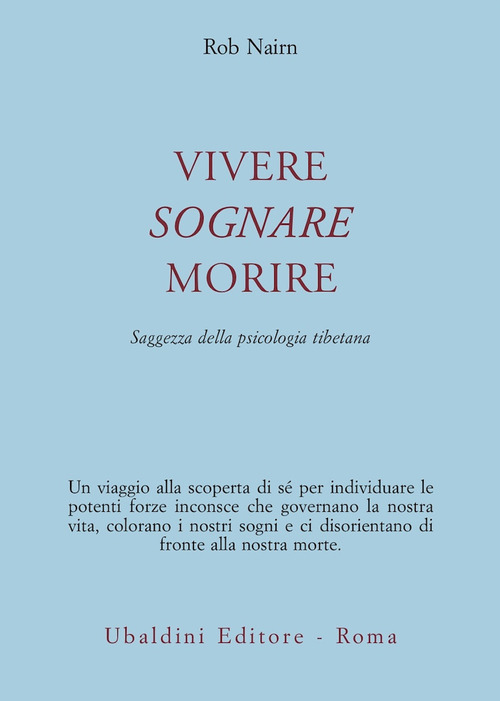 Rob Nairn

VIVERE
SOGNARE
MORIRE

Saggezza della psicologia tibetana

Un viaggio alla scoperta di sé per individuare le potenti forze inconsce che governano la nostra vita, colorano i nostri sogni e ci disorientano di fronte alla nostra morte.

Ubaldini Editore - Roma